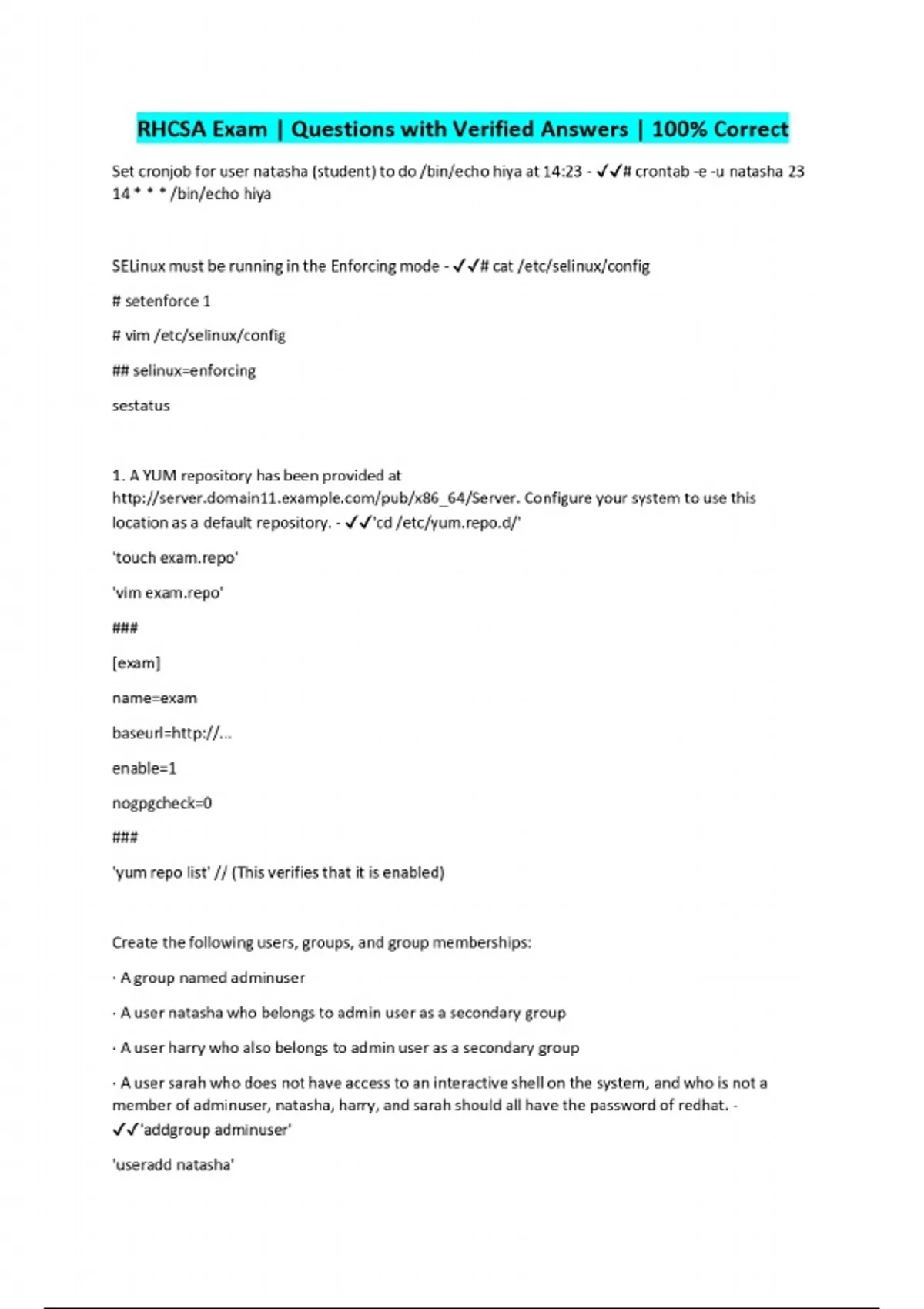 RHCSA Exam | Questions with Verified Answers | 100% Correct

Set cronjob for user natasha (student) to do /bin/echo hiya at 14:23 - ✓✓# crontab -e -u natasha 23 14 * * * /bin/echo hiya

SELinux must be running in the Enforcing mode - ✓✓# cat /etc/selinux/config

# setenforce 1

# vim /etc/selinux/config

## selinux=enforcing

sestatus

1. A YUM repository has been provided at http://server.domain11.example.com/pub/x86_64/Server. Configure your system to use this location as a default repository. - ✓✓'cd /etc/yum.repo.d/'

'touch exam.repo'

'vim exam.repo'

###

[exam]

name=exam

baseurl=http://...

enable=1

nogpgcheck=0

###

'yum repo list' // (This verifies that it is enabled)

Create the following users, groups, and group memberships:

· A group named adminuser

· A user natasha who belongs to admin user as a secondary group

· A user harry who also belongs to admin user as a secondary group

· A user sarah who does not have access to an interactive shell on the system, and who is not a member of adminuser, natasha, harry, and sarah should all have the password of redhat. - ✓✓'addgroup adminuser'

'useradd natasha'